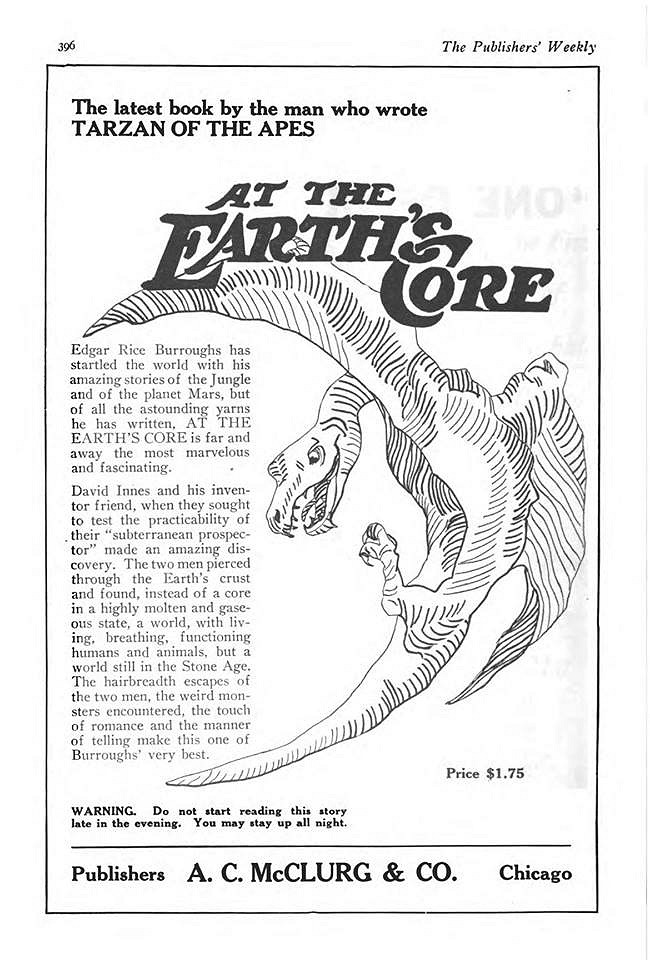 396

The Publishers' Weekly

The latest book by the man who wrote
TARZAN OF THE APES

AT THE
EARTH'S
CORE

Edgar Rice Burroughs has startled the world with his amazing stories of the Jungle and of the planet Mars, but of all the astounding yarns he has written, AT THE EARTH'S CORE is far and away the most marvelous and fascinating.

David Innes and his inventor friend, when they sought to test the practicability of their "subterranean prospector" made an amazing discovery. The two men pierced through the Earth's crust and found, instead of a core in a highly molten and gaseous state, a world, with living, breathing, functioning humans and animals, but a world still in the Stone Age. The hairbreadth escapes of the two men, the weird monsters encountered, the touch of romance and the manner of telling make this one of Burroughs' very best.

Price $1.75

WARNING. Do not start reading this story late in the evening. You may stay up all night.

Publishers A. C. McCLURG & CO. Chicago